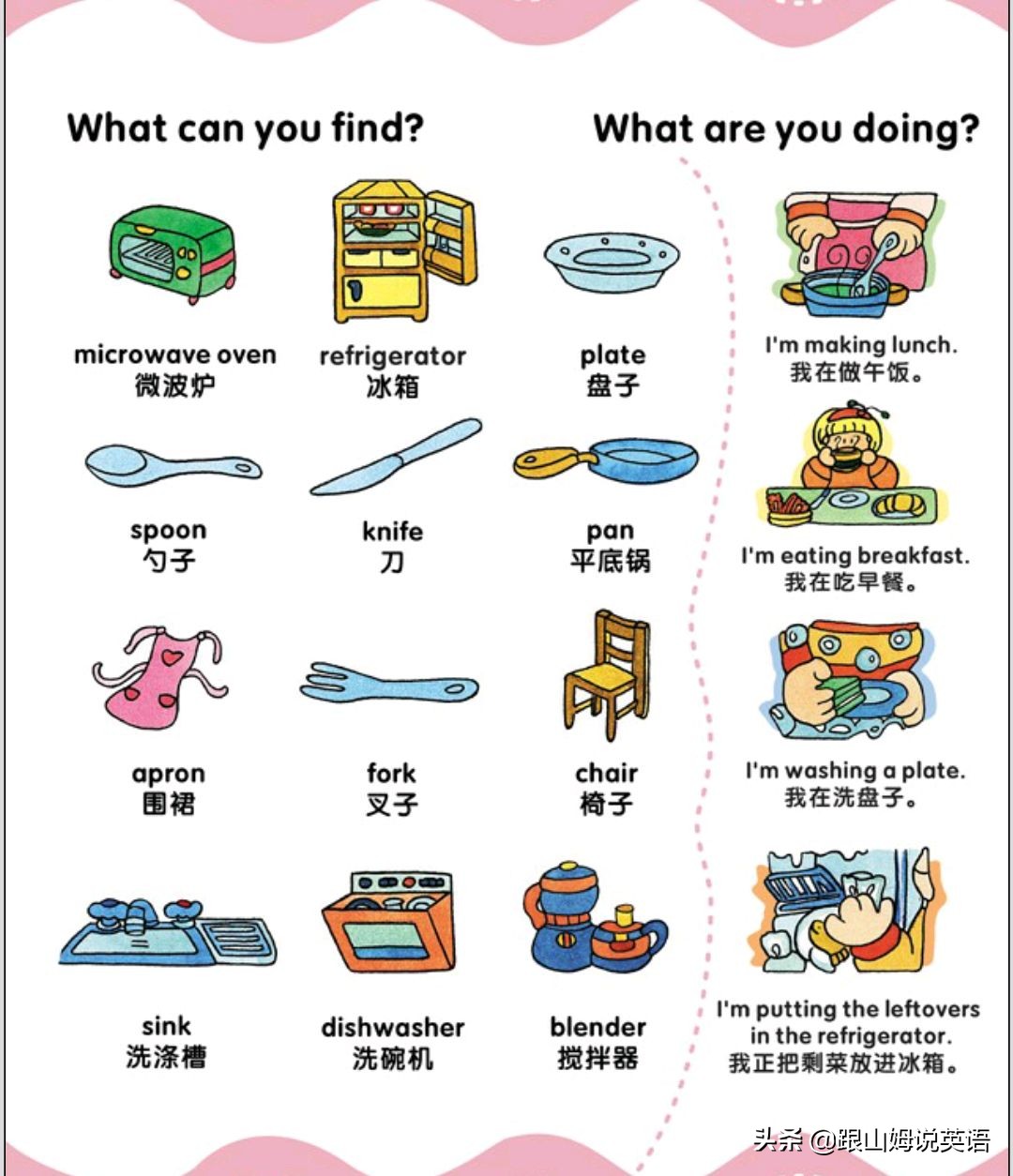 What can you find?

microwave oven
微波炉

refrigerator
冰箱

plate
盘子

spoon
勺子

knife
刀

pan
平底锅

apron
围裙

fork
叉子

chair
椅子

sink
洗涤槽

dishwasher
洗碗机

blender
搅拌器

What are you doing?

I'm making lunch.
我在做午饭。

I'm eating breakfast.
我在吃早餐。

I'm washing a plate.
我在洗盘子。

I'm putting the leftovers in the refrigerator.
我正把剩菜放进冰箱。

头条 @跟山姆说英语